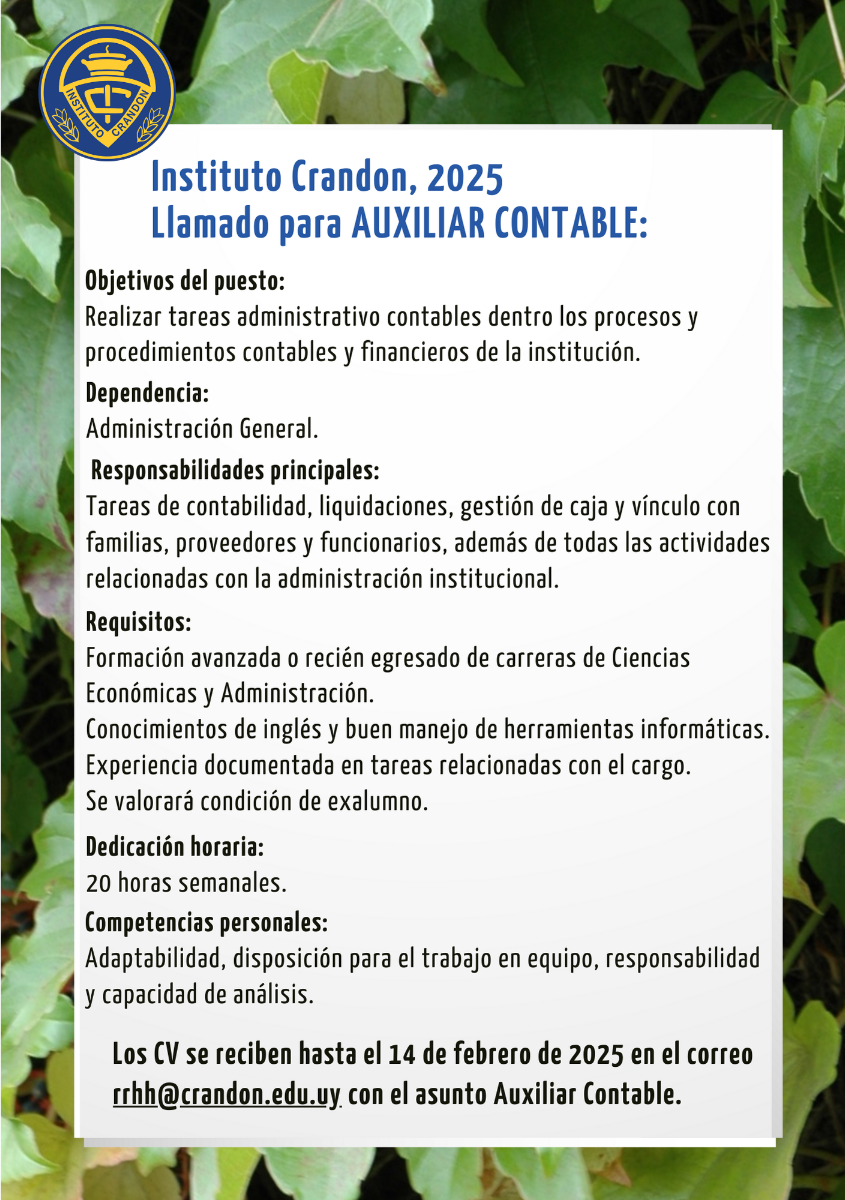 INSTITUTO CRANDON

Instituto Crandon, 2025
Llamado para AUXILIAR CONTABLE:

Objetivos del puesto:
Realizar tareas administrativo contables dentro los procesos y procedimientos contables y financieros de la institución.

Dependencia:
Administración General.

Responsabilidades principales:
Tareas de contabilidad, liquidaciones, gestión de caja y vínculo con familias, proveedores y funcionarios, además de todas las actividades relacionadas con la administración institucional.

Requisitos:
Formación avanzada o recién egresado de carreras de Ciencias Económicas y Administración.
Conocimientos de inglés y buen manejo de herramientas informáticas.
Experiencia documentada en tareas relacionadas con el cargo.
Se valorará condición de exalumno.

Dedicación horaria:
20 horas semanales.

Competencias personales:
Adaptabilidad, disposición para el trabajo en equipo, responsabilidad y capacidad de análisis.

Los CV se reciben hasta el 14 de febrero de 2025 en el correo rrhh@crandon.edu.uy con el asunto Auxiliar Contable.